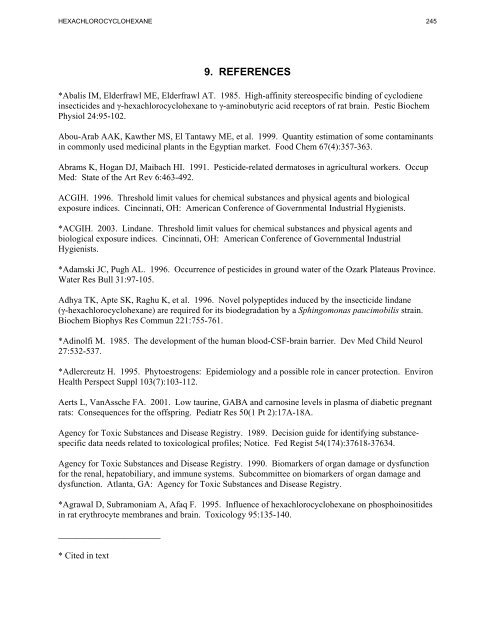 HEXACHLOROCYCLOHEXANE 245

9. REFERENCES

*Abalis IM, Elderfrawl ME, Elderfrawl AT. 1985. High-affinity stereospecific binding of cyclodiene insecticides and γ-hexachlorocyclohexane to γ-aminobutyric acid receptors of rat brain. Pestic Biochem Physiol 24:95-102.

Abou-Arab AAK, Kawther MS, El Tantawy ME, et al. 1999. Quantity estimation of some contaminants in commonly used medicinal plants in the Egyptian market. Food Chem 67(4):357-363.

Abrams K, Hogan DJ, Maibach HI. 1991. Pesticide-related dermatoses in agricultural workers. Occup Med: State of the Art Rev 6:463-492.

ACGIH. 1996. Threshold limit values for chemical substances and physical agents and biological exposure indices. Cincinnati, OH: American Conference of Governmental Industrial Hygienists.

*ACGIH. 2003. Lindane. Threshold limit values for chemical substances and physical agents and biological exposure indices. Cincinnati, OH: American Conference of Governmental Industrial Hygienists.

*Adamski JC, Pugh AL. 1996. Occurrence of pesticides in ground water of the Ozark Plateaus Province. Water Res Bull 31:97-105.

Adhya TK, Apte SK, Raghu K, et al. 1996. Novel polypeptides induced by the insecticide lindane (γ-hexachlorocyclohexane) are required for its biodegradation by a Sphingomonas paucimobilis strain. Biochem Biophys Res Commun 221:755-761.

*Adinolfi M. 1985. The development of the human blood-CSF-brain barrier. Dev Med Child Neurol 27:532-537.

*Adlercreutz H. 1995. Phytoestrogens: Epidemiology and a possible role in cancer protection. Environ Health Perspect Suppl 103(7):103-112.

Aerts L, VanAssche FA. 2001. Low taurine, GABA and carnosine levels in plasma of diabetic pregnant rats: Consequences for the offspring. Pediatr Res 50(1 Pt 2):17A-18A.

Agency for Toxic Substances and Disease Registry. 1989. Decision guide for identifying substance-specific data needs related to toxicological profiles; Notice. Fed Regist 54(174):37618-37634.

Agency for Toxic Substances and Disease Registry. 1990. Biomarkers of organ damage or dysfunction for the renal, hepatobiliary, and immune systems. Subcommittee on biomarkers of organ damage and dysfunction. Atlanta, GA: Agency for Toxic Substances and Disease Registry.

*Agrawal D, Subramoniam A, Afaq F. 1995. Influence of hexachlorocyclohexane on phosphoinositides in rat erythrocyte membranes and brain. Toxicology 95:135-140.

* Cited in text